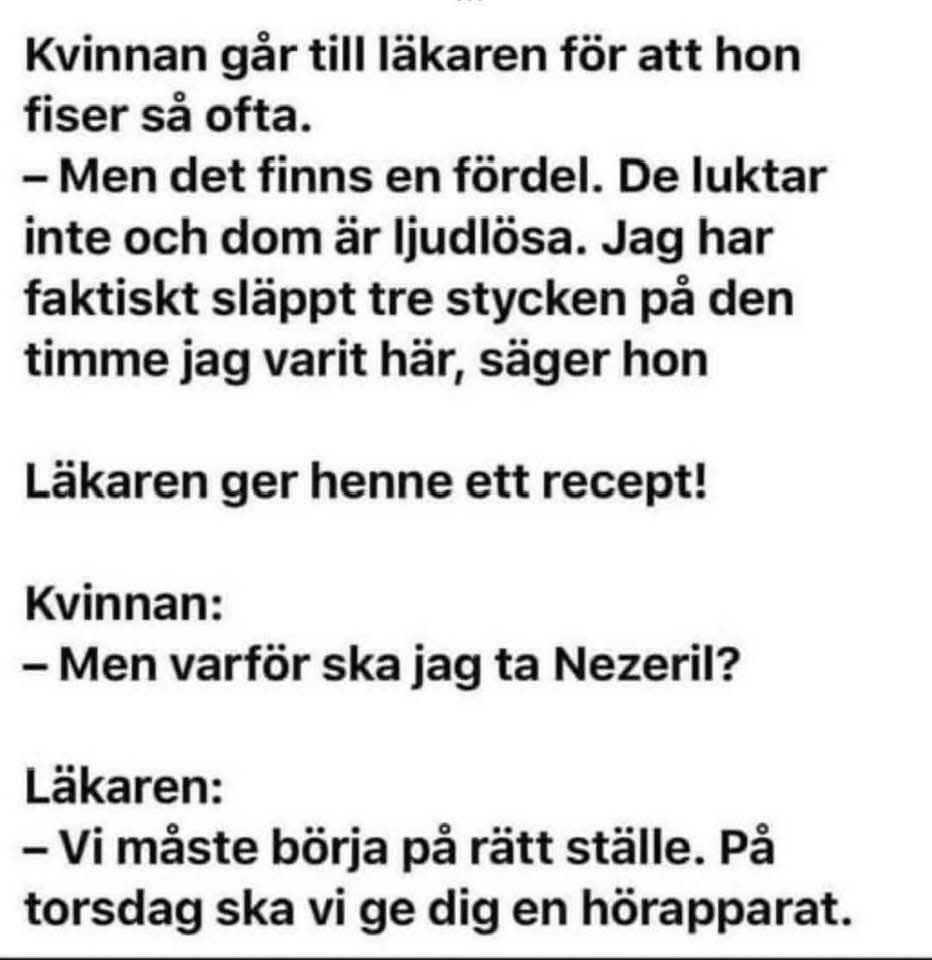 Kvinnan går till läkaren för att hon fiser så ofta.
– Men det finns en fördel. De luktar inte och dom är ljudlösa. Jag har faktiskt släppt tre stycken på den timme jag varit här, säger hon

Läkaren ger henne ett recept!

Kvinnan:
– Men varför ska jag ta Nezeril?

Läkaren:
– Vi måste börja på rätt ställe. På torsdag ska vi ge dig en hörapparat.